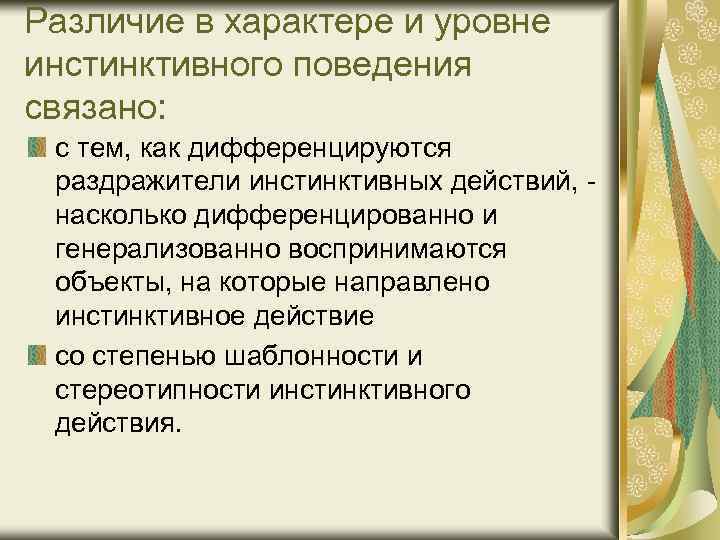 Различие в характере и уровне инстинктивного поведения связано:

с тем, как дифференцируются раздражители инстинктивных действий, - насколько дифференцированно и генерализованно воспринимаются объекты, на которые направлено инстинктивное действие

со степенью шаблонности и стереотипности инстинктивного действия.